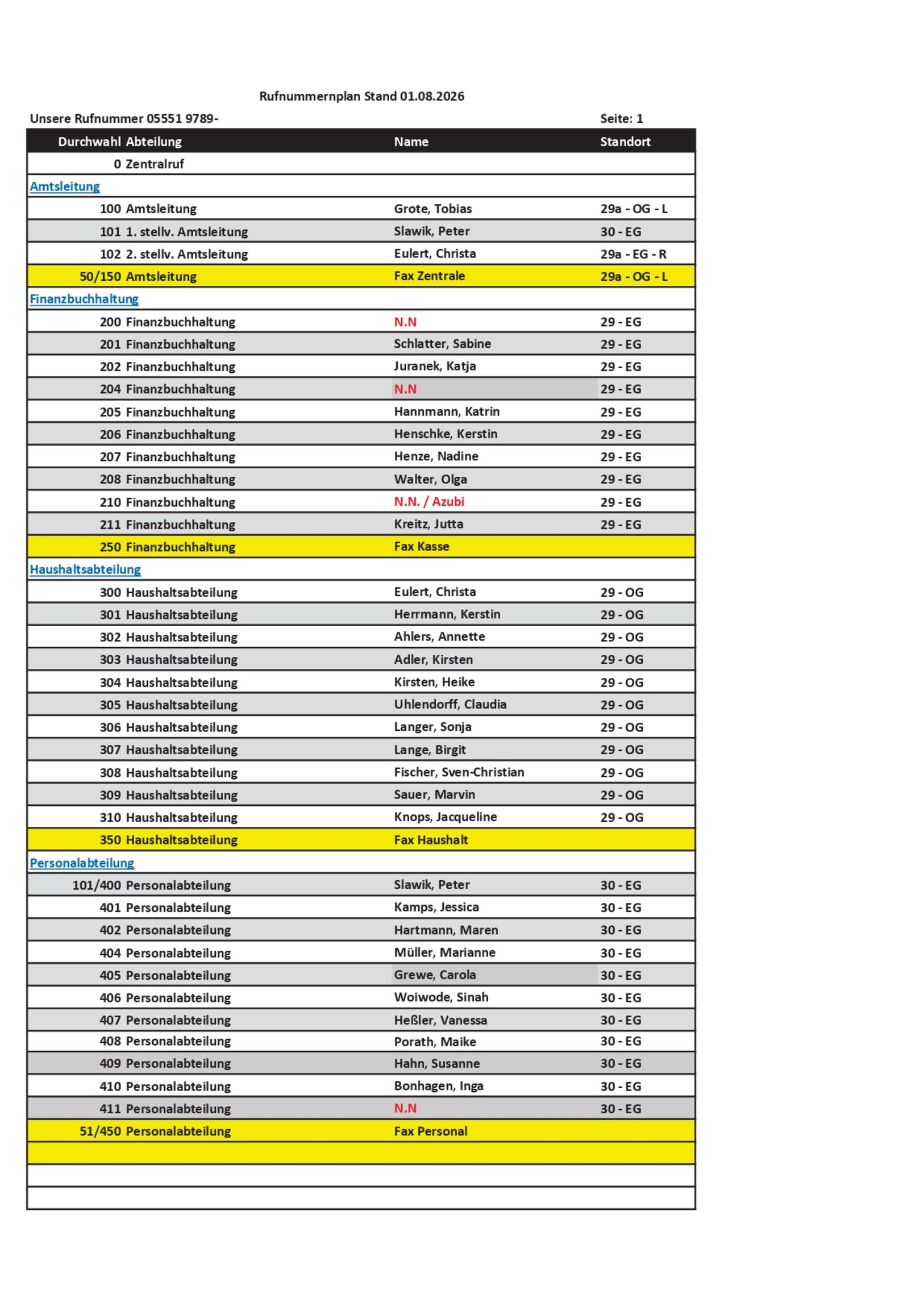 Rufnummernplan Stand 01.08.2026

Unsere Rufnummer 05551 9789-

Seite: 1

| Durchwahl | Abteilung | Name | Standort |
|---|---|---|---|
| 0 | Zentralruf | | |
| Amtsleitung | | | |
| 100 | Amtsleitung | Grote, Tobias | 29a - OG - L |
| 101 | 1. stellv. Amtsleitung | Slawik, Peter | 30 - EG |
| 102 | 2. stellv. Amtsleitung | Eulert, Christa | 29a - EG - R |
| 50/150 | Amtsleitung | Fax Zentrale | 29a - OG - L |
| Finanzbuchhaltung | | | |
| 200 | Finanzbuchhaltung | N.N | 29 - EG |
| 201 | Finanzbuchhaltung | Schlatter, Sabine | 29 - EG |
| 202 | Finanzbuchhaltung | Juranek, Katja | 29 - EG |
| 204 | Finanzbuchhaltung | N.N | 29 - EG |
| 205 | Finanzbuchhaltung | Hannmann, Katrin | 29 - EG |
| 206 | Finanzbuchhaltung | Henschke, Kerstin | 29 - EG |
| 207 | Finanzbuchhaltung | Henze, Nadine | 29 - EG |
| 208 | Finanzbuchhaltung | Walter, Olga | 29 - EG |
| 210 | Finanzbuchhaltung | N.N. / Azubi | 29 - EG |
| 211 | Finanzbuchhaltung | Kreitz, Jutta | 29 - EG |
| 250 | Finanzbuchhaltung | Fax Kasse | |
| Haushaltsabteilung | | | |
| 300 | Haushaltsabteilung | Eulert, Christa | 29 - OG |
| 301 | Haushaltsabteilung | Herrmann, Kerstin | 29 - OG |
| 302 | Haushaltsabteilung | Ahlers, Annette | 29 - OG |
| 303 | Haushaltsabteilung | Adler, Kirsten | 29 - OG |
| 304 | Haushaltsabteilung | Kirsten, Heike | 29 - OG |
| 305 | Haushaltsabteilung | Uhlendorff, Claudia | 29 - OG |
| 306 | Haushaltsabteilung | Langer, Sonja | 29 - OG |
| 307 | Haushaltsabteilung | Lange, Birgit | 29 - OG |
| 308 | Haushaltsabteilung | Fischer, Sven-Christian | 29 - OG |
| 309 | Haushaltsabteilung | Sauer, Marvin | 29 - OG |
| 310 | Haushaltsabteilung | Knops, Jacqueline | 29 - OG |
| 350 | Haushaltsabteilung | Fax Haushalt | |
| Personalabteilung | | | |
| 101/400 | Personalabteilung | Slawik, Peter | 30 - EG |
| 401 | Personalabteilung | Kamps, Jessica | 30 - EG |
| 402 | Personalabteilung | Hartmann, Maren | 30 - EG |
| 404 | Personalabteilung | Müller, Marianne | 30 - EG |
| 405 | Personalabteilung | Grewe, Carola | 30 - EG |
| 406 | Personalabteilung | Woiwode, Sinah | 30 - EG |
| 407 | Personalabteilung | Heßler, Vanessa | 30 - EG |
| 408 | Personalabteilung | Porath, Maike | 30 - EG |
| 409 | Personalabteilung | Hahn, Susanne | 30 - EG |
| 410 | Personalabteilung | Bonhagen, Inga | 30 - EG |
| 411 | Personalabteilung | N.N | 30 - EG |
| 51/450 | Personalabteilung | Fax Personal | |